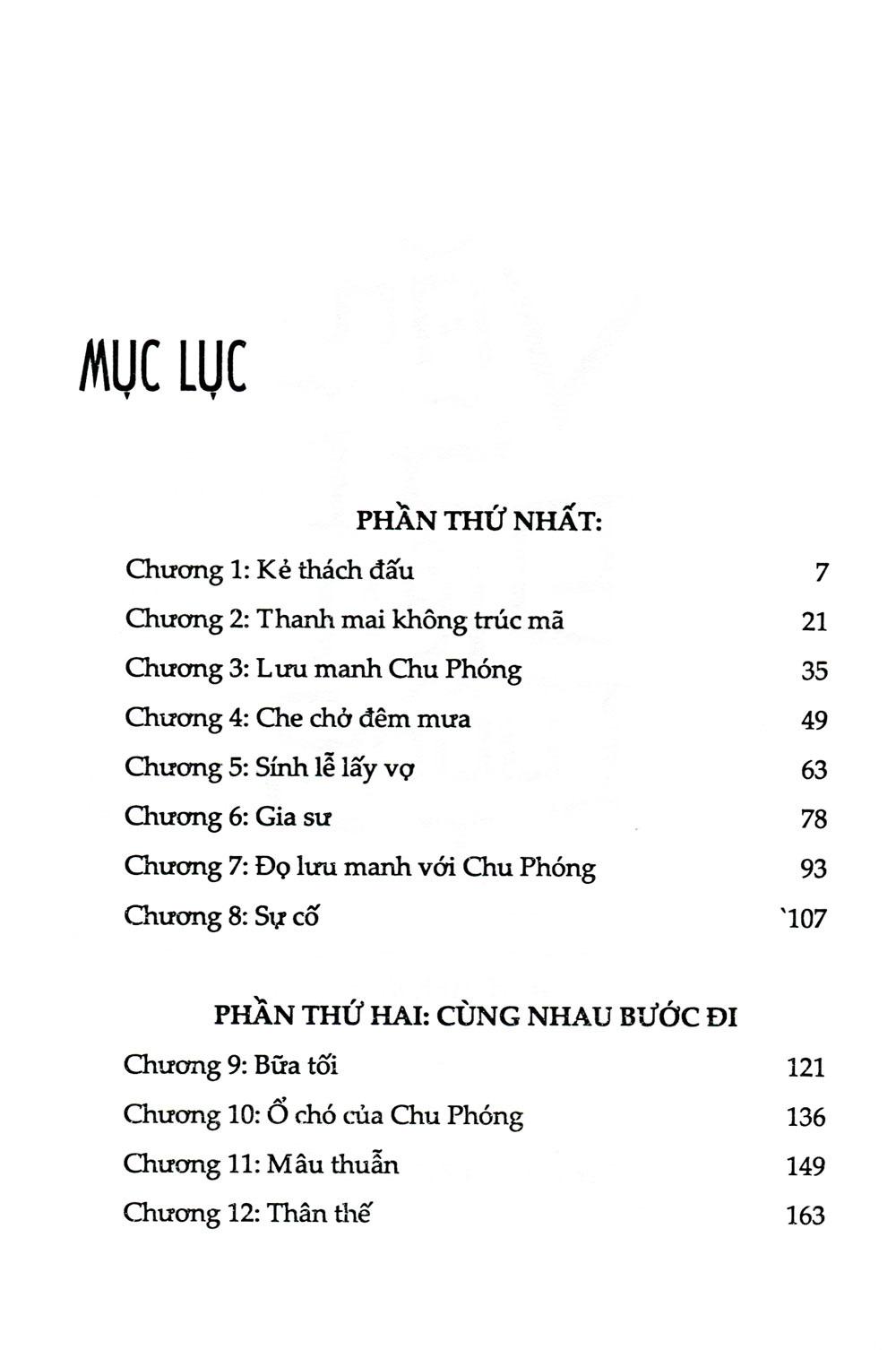 MỤC LỤC

PHẦN THỨ NHẤT:

Chương 1: Kẻ thách đấu 7

Chương 2: Thanh mai không trúc mã 21

Chương 3: Lưu manh Chu Phóng 35

Chương 4: Che chở đêm mưa 49

Chương 5: Sính lễ lấy vợ 63

Chương 6: Gia sư 78

Chương 7: Đọ lưu manh với Chu Phóng 93

Chương 8: Sự cố `107

PHẦN THỨ HAI: CÙNG NHAU BƯỚC ĐI

Chương 9: Bữa tối 121

Chương 10: Ổ chó của Chu Phóng 136

Chương 11: Mâu thuẫn 149

Chương 12: Thân thế 163